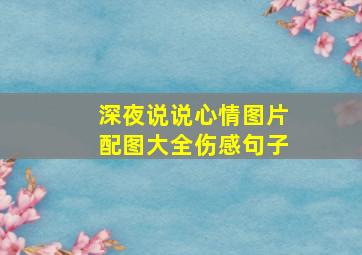 深夜说说心情图片
配图大全伤感句子